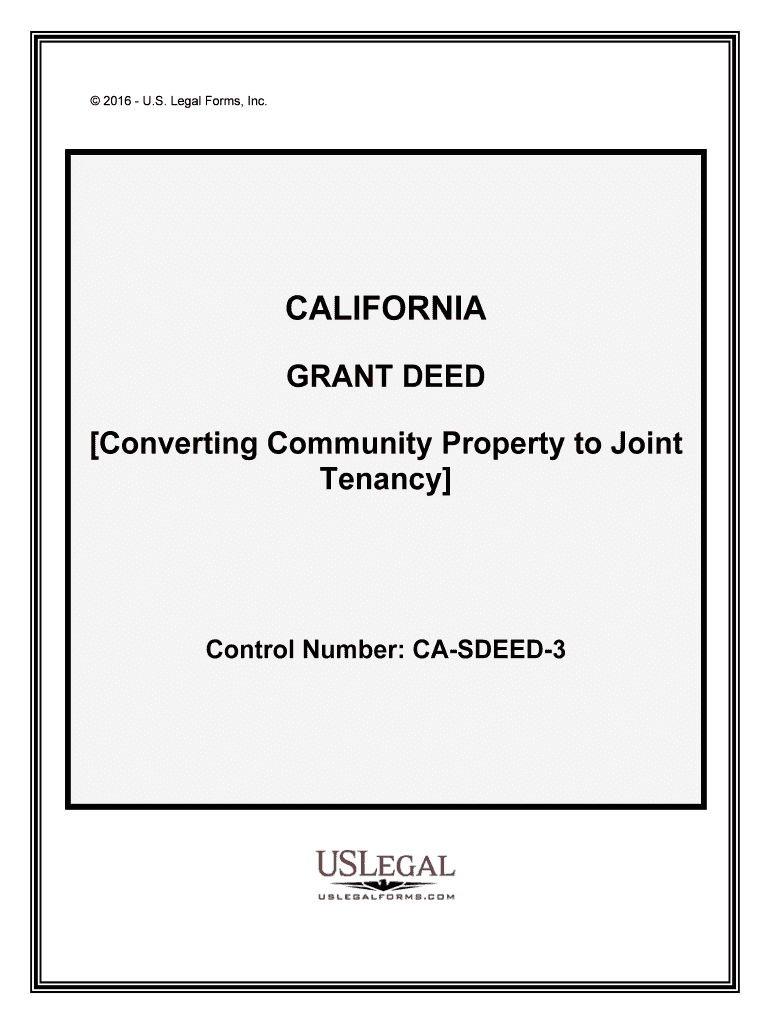 © 2016 - U.S. Legal Forms, Inc.

CALIFORNIA

GRANT DEED

[Converting Community Property to Joint Tenancy]

Control Number: CA-SDEED-3

USLEGAL

USLEGALFORMS.COM